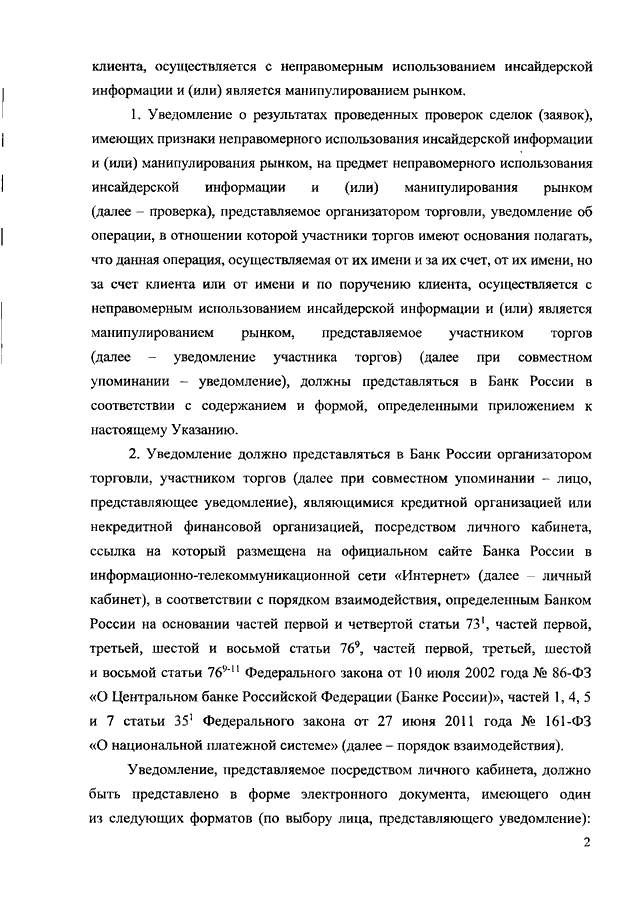 клиента, осуществляется с неправомерным использованием инсайдерской информации и (или) является манипулированием рынком.

1. Уведомление о результатах проведенных проверок сделок (заявок), имеющих признаки неправомерного использования инсайдерской информации и (или) манипулирования рынком, на предмет неправомерного использования инсайдерской информации и (или) манипулирования рынком (далее – проверка), представляемое организатором торговли, уведомление об операции, в отношении которой участники торгов имеют основания полагать, что данная операция, осуществляемая от их имени и за их счет, от их имени, но за счет клиента или от имени и по поручению клиента, осуществляется с неправомерным использованием инсайдерской информации и (или) является манипулированием рынком, представляемое участником торгов (далее – уведомление участника торгов) (далее при совместном упоминании – уведомление), должны представляться в Банк России в соответствии с содержанием и формой, определенными приложением к настоящему Указанию.

2. Уведомление должно представляться в Банк России организатором торговли, участником торгов (далее при совместном упоминании – лицо, представляющее уведомление), являющимися кредитной организацией или некредитной финансовой организацией, посредством личного кабинета, ссылка на который размещена на официальном сайте Банка России в информационно-телекоммуникационной сети «Интернет» (далее – личный кабинет), в соответствии с порядком взаимодействия, определенным Банком России на основании частей первой и четвертой статьи $73^1$, частей первой, третьей, шестой и восьмой статьи $76^9$, частей первой, третьей, шестой и восьмой статьи $76^{9-11}$ Федерального закона от 10 июля 2002 года № 86-ФЗ «О Центральном банке Российской Федерации (Банке России)», частей 1, 4, 5 и 7 статьи $35^1$ Федерального закона от 27 июня 2011 года № 161-ФЗ «О национальной платежной системе» (далее – порядок взаимодействия).

Уведомление, представляемое посредством личного кабинета, должно быть представлено в форме электронного документа, имеющего один из следующих форматов (по выбору лица, представляющего уведомление):

2